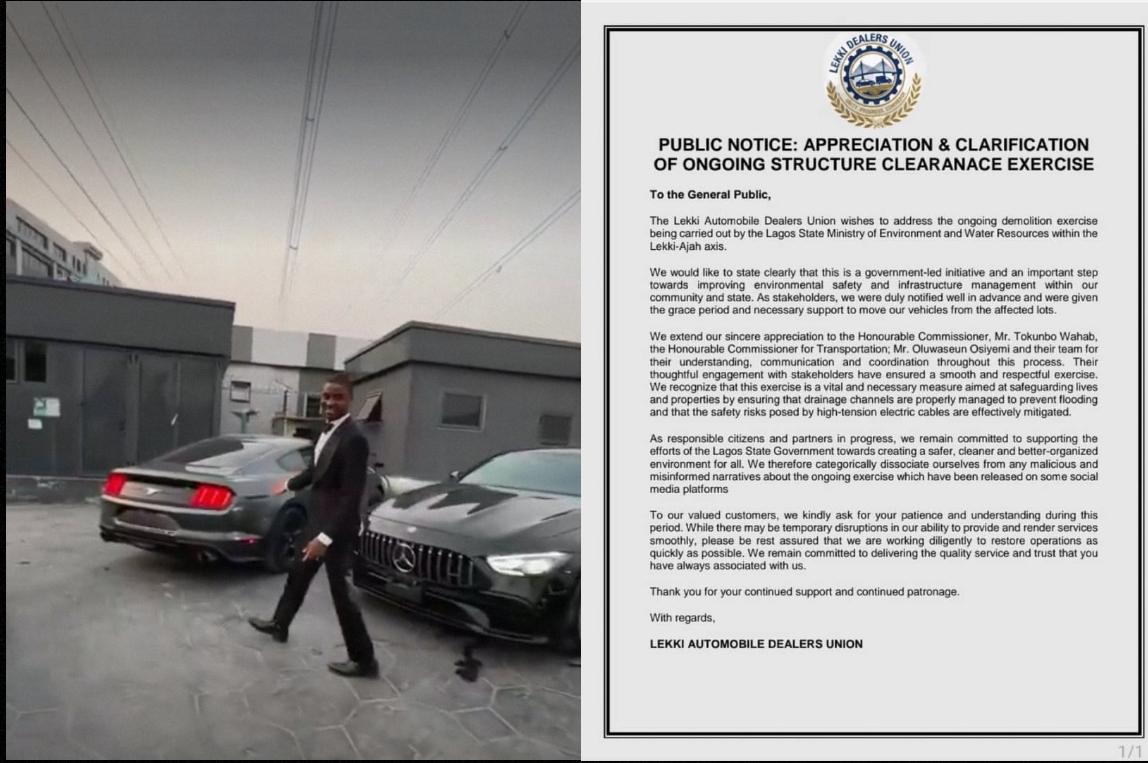 LEKKI DEALERS UNION

PUBLIC NOTICE: APPRECIATION & CLARIFICATION OF ONGOING STRUCTURE CLEARANACE EXERCISE

To the General Public,

The Lekki Automobile Dealers Union wishes to address the ongoing demolition exercise being carried out by the Lagos State Ministry of Environment and Water Resources within the Lekki-Ajah axis.

We would like to state clearly that this is a government-led initiative and an important step towards improving environmental safety and infrastructure management within our community and state. As stakeholders, we were duly notified well in advance and were given the grace period and necessary support to move our vehicles from the affected lots.

We extend our sincere appreciation to the Honourable Commissioner, Mr. Tokunbo Wahab, the Honourable Commissioner for Transportation; Mr. Oluwaseun Osiyemi and their team for their understanding, communication and coordination throughout this process. Their thoughtful engagement with stakeholders have ensured a smooth and respectful exercise. We recognize that this exercise is a vital and necessary measure aimed at safeguarding lives and properties by ensuring that drainage channels are properly managed to prevent flooding and that the safety risks posed by high-tension electric cables are effectively mitigated.

As responsible citizens and partners in progress, we remain committed to supporting the efforts of the Lagos State Government towards creating a safer, cleaner and better-organized environment for all. We therefore categorically dissociate ourselves from any malicious and misinformed narratives about the ongoing exercise which have been released on some social media platforms

To our valued customers, we kindly ask for your patience and understanding during this period. While there may be temporary disruptions in our ability to provide and render services smoothly, please be rest assured that we are working diligently to restore operations as quickly as possible. We remain committed to delivering the quality service and trust that you have always associated with us.

Thank you for your continued support and continued patronage.

With regards,

LEKKI AUTOMOBILE DEALERS UNION

1/1